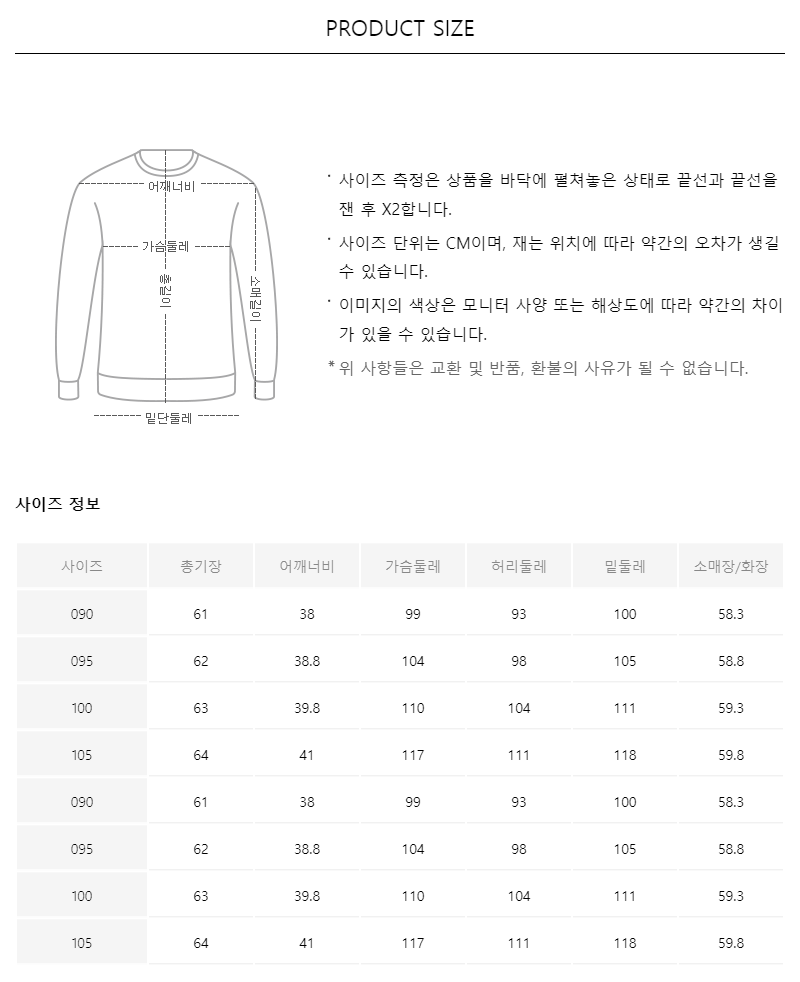 PRODUCT SIZE

어깨너비
가슴둘레
총길이
소매길이
밑단둘레

· 사이즈 측정은 상품을 바닥에 펼쳐놓은 상태로 끝선과 끝선을 잰 후 X2합니다.

· 사이즈 단위는 CM이며, 재는 위치에 따라 약간의 오차가 생길 수 있습니다.

· 이미지의 색상은 모니터 사양 또는 해상도에 따라 약간의 차이가 있을 수 있습니다.

* 위 사항들은 교환 및 반품, 환불의 사유가 될 수 없습니다.

사이즈 정보

| 사이즈 | 총기장 | 어깨너비 | 가슴둘레 | 허리둘레 | 밑둘레 | 소매장/화장 |
|---|---|---|---|---|---|---|
| 090 | 61 | 38 | 99 | 93 | 100 | 58.3 |
| 095 | 62 | 38.8 | 104 | 98 | 105 | 58.8 |
| 100 | 63 | 39.8 | 110 | 104 | 111 | 59.3 |
| 105 | 64 | 41 | 117 | 111 | 118 | 59.8 |
| 090 | 61 | 38 | 99 | 93 | 100 | 58.3 |
| 095 | 62 | 38.8 | 104 | 98 | 105 | 58.8 |
| 100 | 63 | 39.8 | 110 | 104 | 111 | 59.3 |
| 105 | 64 | 41 | 117 | 111 | 118 | 59.8 |